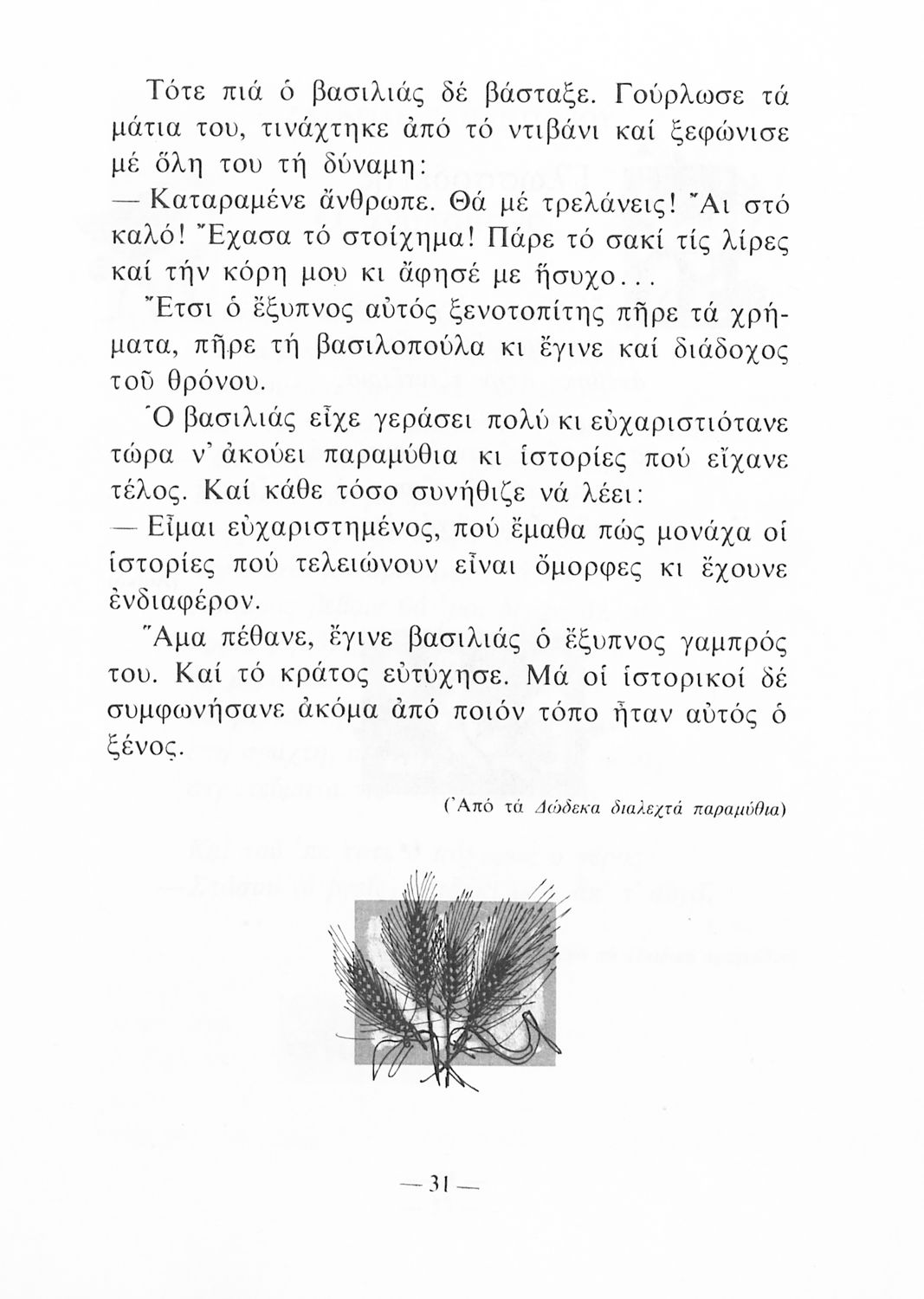 Τότε πιά ὁ βασιλιάς δέ βάσταξε. Γούρλωσε τά μάτια του, τινάχτηκε ἀπό τό ντιβάνι καί ξεφώνισε μέ ὅλη του τή δύναμη:

— Καταραμένε ἄνθρωπε. Θά μέ τρελάνεις! Ἄι στό καλό! Ἔχασα τό στοίχημα! Πάρε τό σακί τίς λίρες καί τήν κόρη μου κι ἄφησέ με ἥσυχο...

Ἔτσι ὁ ἔξυπνος αὐτός ξενοτοπίτης πῆρε τά χρήματα, πῆρε τή βασιλοπούλα κι ἔγινε καί διάδοχος τοῦ θρόνου.

Ὁ βασιλιάς εἶχε γεράσει πολύ κι εὐχαριστιότανε τώρα ν' ἀκούει παραμύθια κι ἱστορίες πού εἴχανε τέλος. Καί κάθε τόσο συνήθιζε νά λέει:

— Εἶμαι εὐχαριστημένος, πού ἔμαθα πώς μονάχα οἱ ἱστορίες πού τελειώνουν εἶναι ὄμορφες κι ἔχουνε ἐνδιαφέρον.

Ἅμα πέθανε, ἔγινε βασιλιάς ὁ ἔξυπνος γαμπρός του. Καί τό κράτος εὐτύχησε. Μά οἱ ἱστορικοί δέ συμφωνήσανε ἀκόμα ἀπό ποιόν τόπο ἦταν αὐτός ὁ ξένος.

(Ἀπό τά Δώδεκα διαλεχτά παραμύθια)

— 31 —